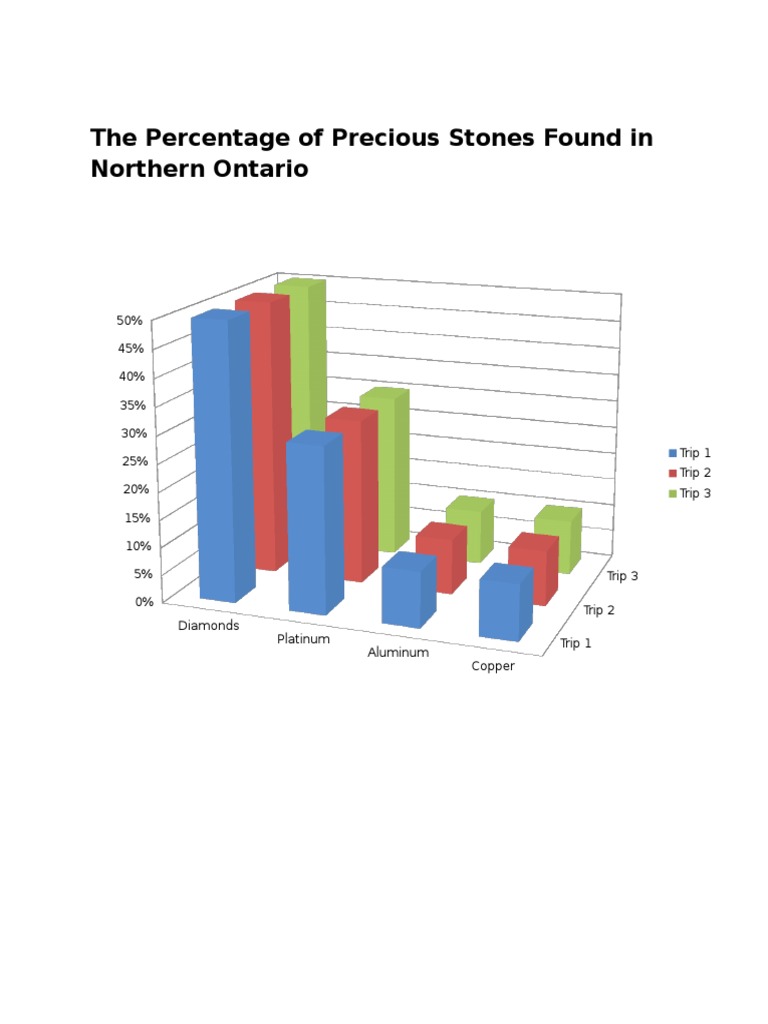 The Percentage of Precious Stones Found in Northern Ontario

50%
45%
40%
35%
30%
25%
20%
15%
10%
5%
0%

Diamonds
Platinum
Aluminum
Copper

Trip 1
Trip 2
Trip 3

Trip 1
Trip 2
Trip 3